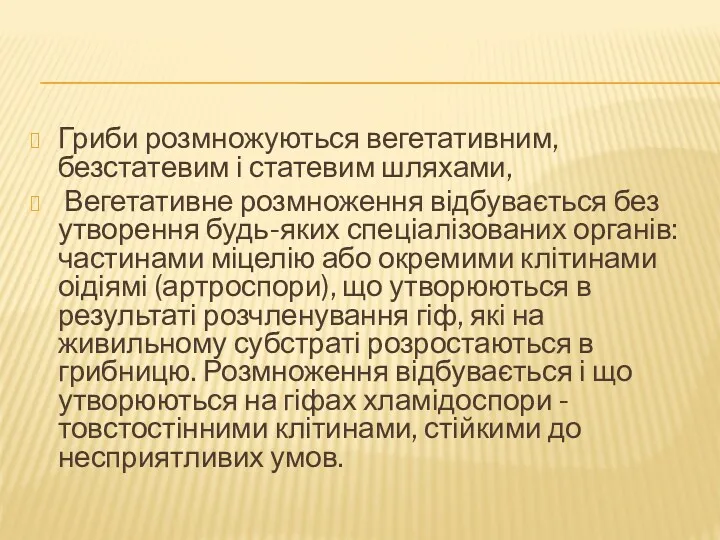 Гриби розмножуються вегетативним, безстатевим і статевим шляхами,

Вегетативне розмноження відбувається без утворення будь-яких спеціалізованих органів: частинами міцелію або окремими клітинами оідіямі (артроспори), що утворюються в результаті розчленування гіф, які на живильному субстраті розростаються в грибницю. Розмноження відбувається і що утворюються на гіфах хламідоспори - товстостінними клітинами, стійкими до несприятливих умов.